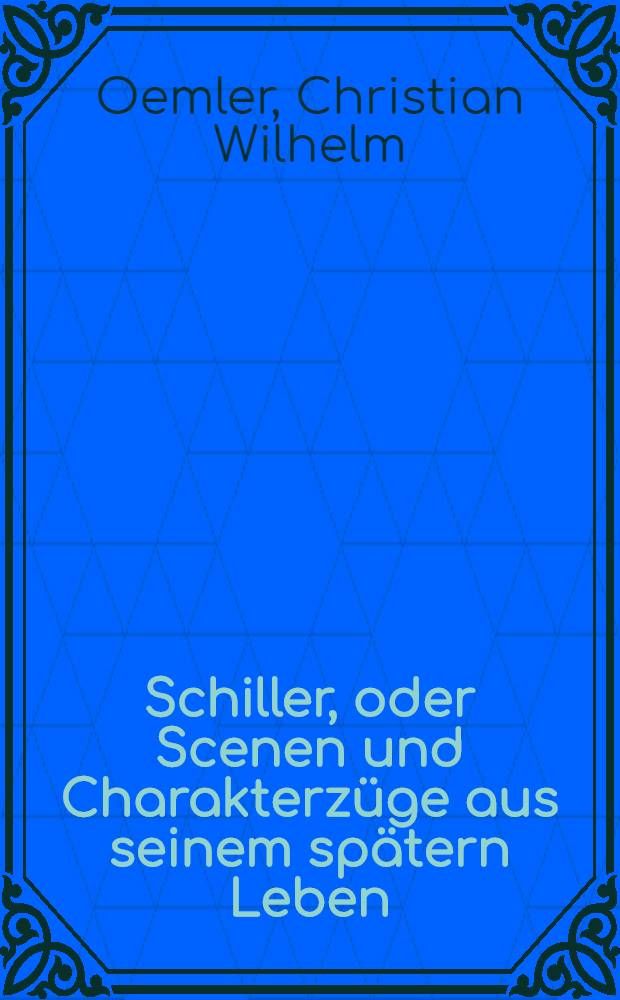 Oemler, Christian Wilhelm

Schiller, oder Scenen und Charakterzüge aus seinem spätern Leben